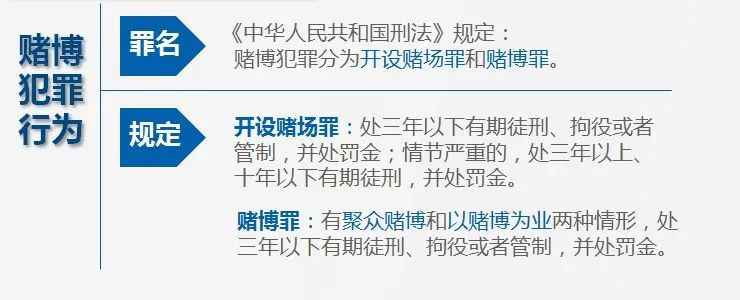 赌博犯罪行为

罪名

《中华人民共和国刑法》规定：
赌博犯罪分为开设赌场罪和赌博罪。

规定

开设赌场罪：处三年以下有期徒刑、拘役或者管制，并处罚金；情节严重的，处三年以上、十年以下有期徒刑，并处罚金。

赌博罪：有聚众赌博和以赌博为业两种情形，处三年以下有期徒刑、拘役或者管制，并处罚金。